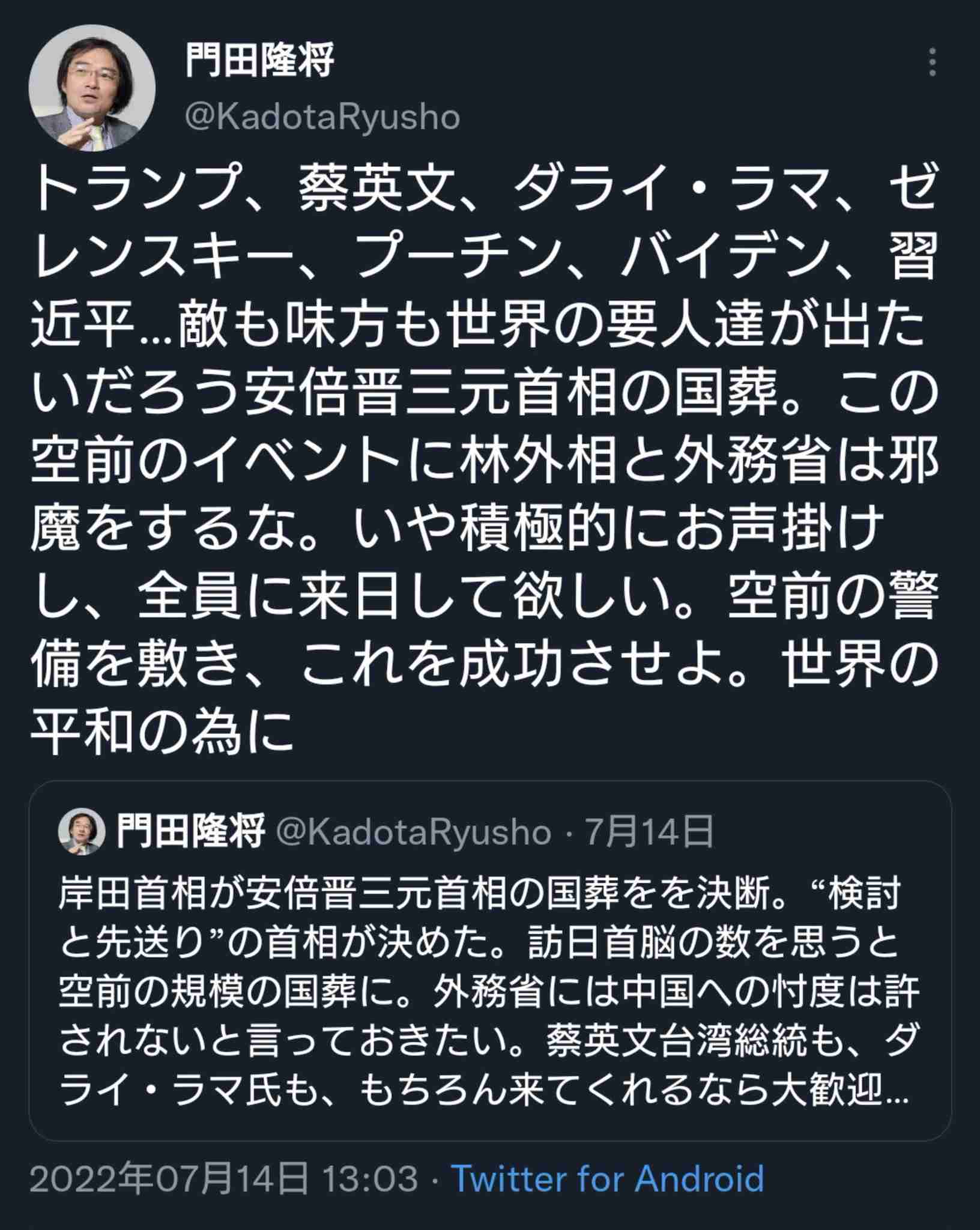 門田隆将
@KadotaRyusho

トランプ、蔡英文、ダライ・ラマ、ゼレンスキー、プーチン、バイデン、習近平…敵も味方も世界の要人達が出たいだろう安倍晋三元首相の国葬。この空前のイベントに林外相と外務省は邪魔をするな。いや積極的にお声掛けし、全員に来日して欲しい。空前の警備を敷き、これを成功させよ。世界の平和の為に

門田隆将 @KadotaRyusho · 7月14日
岸田首相が安倍晋三元首相の国葬をを決断。“検討と先送り”の首相が決めた。訪日首脳の数を思うと空前の規模の国葬に。外務省には中国への忖度は許されないと言っておきたい。蔡英文台湾総統も、ダライ・ラマ氏も、もちろん来てくれるなら大歓迎…

2022年07月14日 13:03 · Twitter for Android